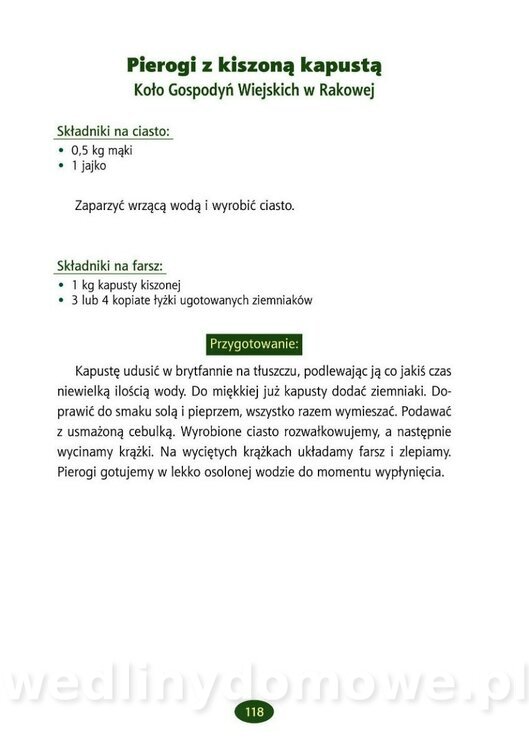 Pierogi z kiszoną kapustą
Koło Gospodyń Wiejskich w Rakowej

Składniki na ciasto:
• 0,5 kg mąki
• 1 jajko

Zaparzyć wrzącą wodą i wyrobić ciasto.

Składniki na farsz:
• 1 kg kapusty kiszonej
• 3 lub 4 kopiate łyżki ugotowanych ziemniaków

Przygotowanie:

Kapustę udusić w brytfannie na tłuszczu, podlewając ją co jakiś czas niewielką ilością wody. Do miękkiej już kapusty dodać ziemniaki. Doprawić do smaku solą i pieprzem, wszystko razem wymieszać. Podawać z usmażoną cebulką. Wyrobione ciasto rozwałkowujemy, a następnie wycinamy krążki. Na wyciętych krążkach układamy farsz i zlepiamy. Pierogi gotujemy w lekko osolonej wodzie do momentu wypłynięcia.

118

wedlinydomowe.pl